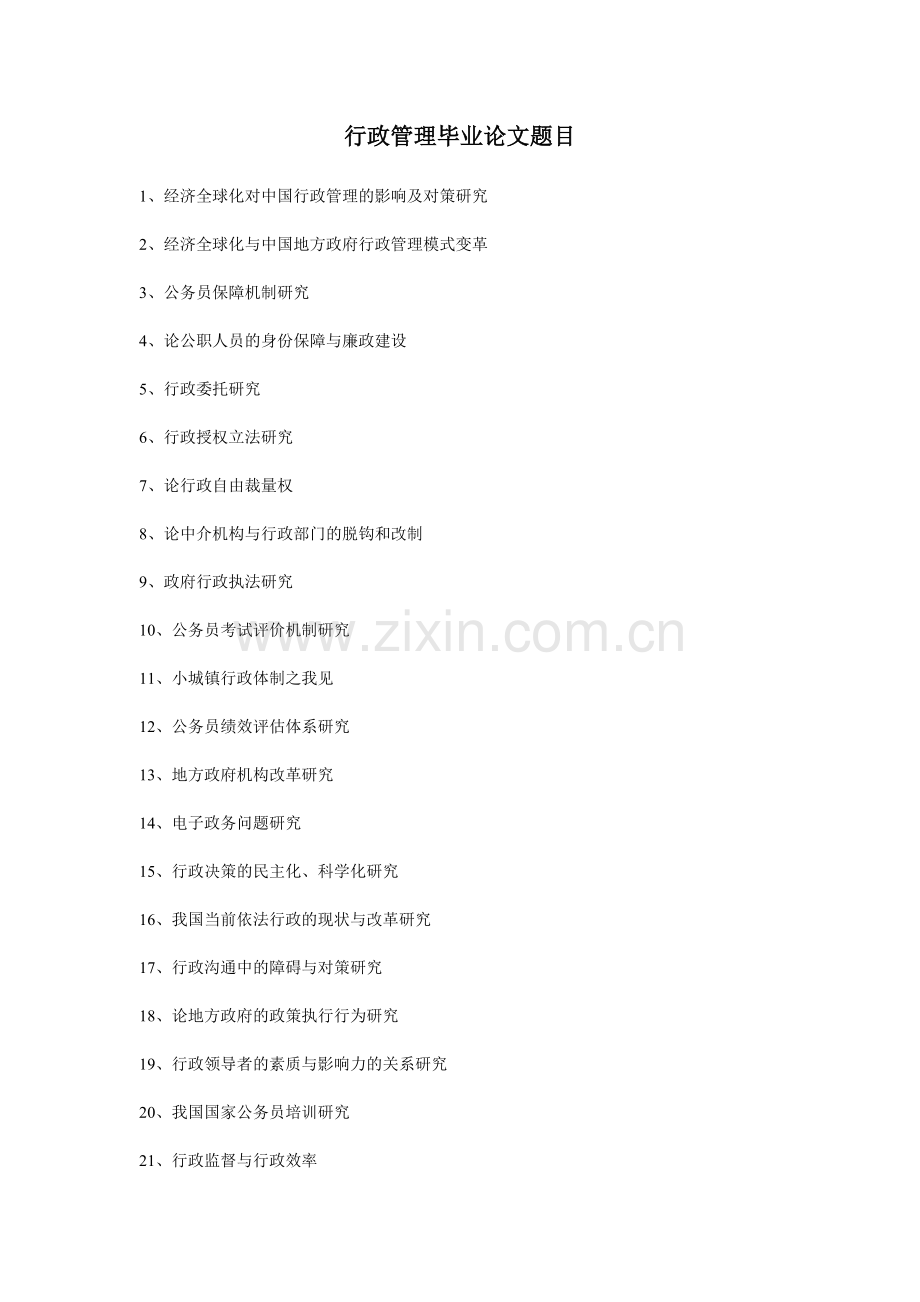 行政管理毕业论文题目

1、经济全球化对中国行政管理的影响及对策研究

2、经济全球化与中国地方政府行政管理模式变革

3、公务员保障机制研究

4、论公职人员的身份保障与廉政建设

5、行政委托研究

6、行政授权立法研究

7、论行政自由裁量权

8、论中介机构与行政部门的脱钩和改制

9、政府行政执法研究

10、公务员考试评价机制研究

www.zixin.com.cn

11、小城镇行政体制之我见

12、公务员绩效评估体系研究

13、地方政府机构改革研究

14、电子政务问题研究

15、行政决策的民主化、科学化研究

16、我国当前依法行政的现状与改革研究

17、行政沟通中的障碍与对策研究

18、论地方政府的政策执行行为研究

19、行政领导者的素质与影响力的关系研究

20、我国国家公务员培训研究

21、行政监督与行政效率